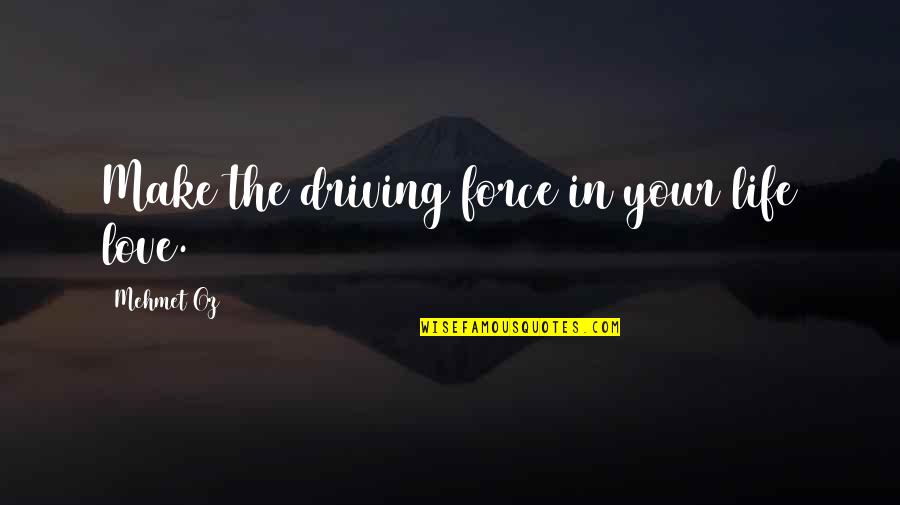 Make the driving force in your life love.

Mehmet Oz

WISEFAMOUSQUOTES.COM